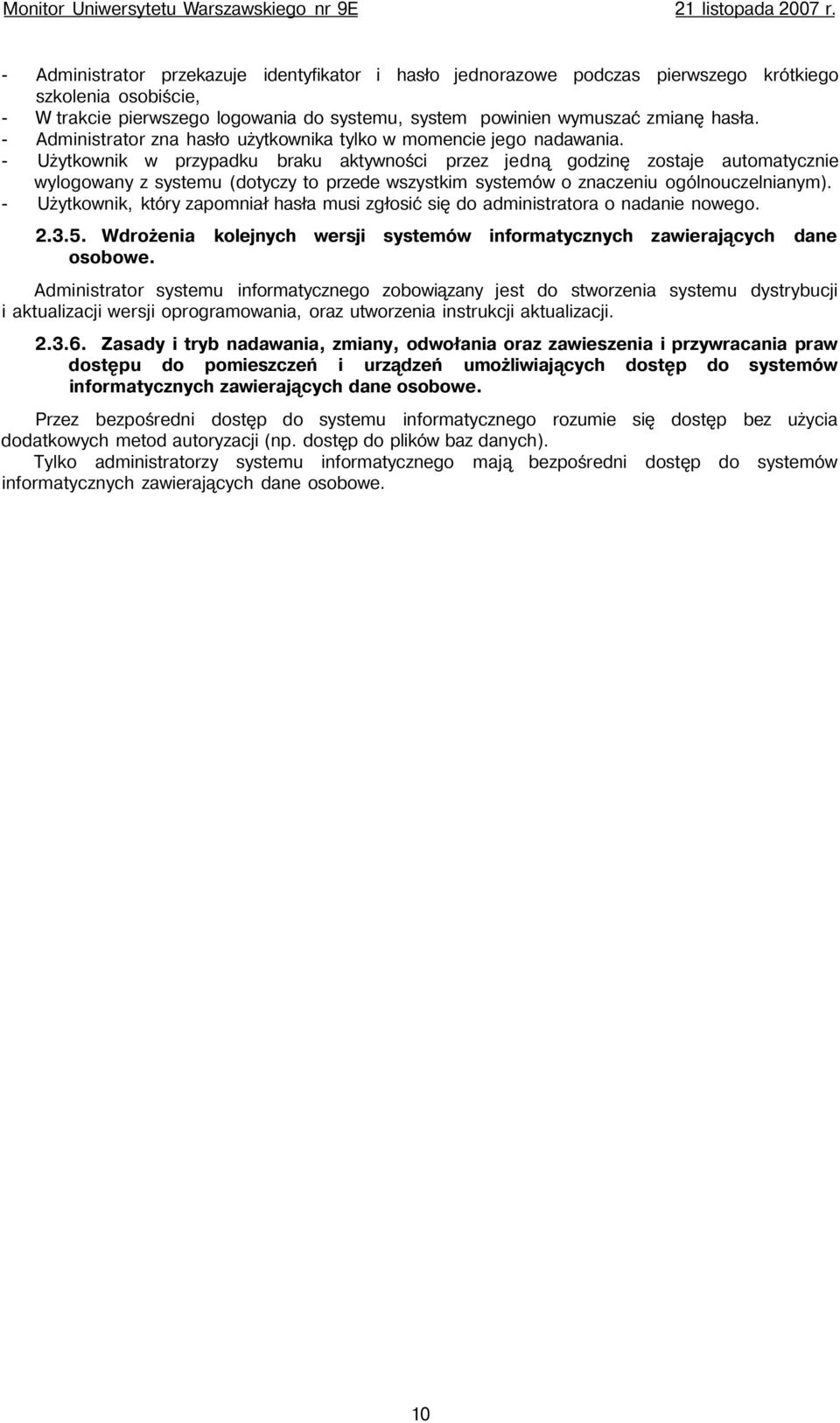 Monitor Uniwersytetu Warszawskiego nr 9E 21 listopada 2007 r.

- Administrator przekazuje identyfikator i hasło jednorazowe podczas pierwszego krótkiego szkolenia osobiście,
- W trakcie pierwszego logowania do systemu, system powinien wymuszać zmianę hasła.
- Administrator zna hasło użytkownika tylko w momencie jego nadawania.
- Użytkownik w przypadku braku aktywności przez jedną godzinę zostaje automatycznie wylogowany z systemu (dotyczy to przede wszystkim systemów o znaczeniu ogólnouczelnianym).
- Użytkownik, który zapomniał hasła musi zgłosić się do administratora o nadanie nowego.

2.3.5. Wdrożenia kolejnych wersji systemów informatycznych zawierających dane osobowe.

Administrator systemu informatycznego zobowiązany jest do stworzenia systemu dystrybucji i aktualizacji wersji oprogramowania, oraz utworzenia instrukcji aktualizacji.

2.3.6. Zasady i tryb nadawania, zmiany, odwołania oraz zawieszenia i przywracania praw dostępu do pomieszczeń i urządzeń umożliwiających dostęp do systemów informatycznych zawierających dane osobowe.

Przez bezpośredni dostęp do systemu informatycznego rozumie się dostęp bez użycia dodatkowych metod autoryzacji (np. dostęp do plików baz danych).

Tylko administratorzy systemu informatycznego mają bezpośredni dostęp do systemów informatycznych zawierających dane osobowe.

10